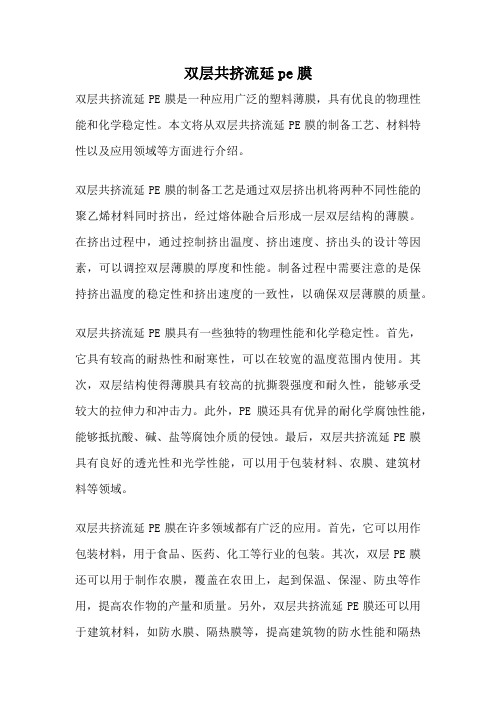 双层共挤流延 pe 膜

双层共挤流延 PE 膜是一种应用广泛的塑料薄膜，具有优良的物理性能和化学稳定性。本文将从双层共挤流延 PE 膜的制备工艺、材料特性以及应用领域等方面进行介绍。

双层共挤流延 PE 膜的制备工艺是通过双层挤出机将两种不同性能的聚乙烯材料同时挤出，经过熔体融合后形成一层双层结构的薄膜。在挤出过程中，通过控制挤出温度、挤出速度、挤出头的设计等因素，可以调控双层薄膜的厚度和性能。制备过程中需要注意的是保持挤出温度的稳定性和挤出速度的一致性，以确保双层薄膜的质量。

双层共挤流延 PE 膜具有一些独特的物理性能和化学稳定性。首先，它具有较高的耐热性和耐寒性，可以在较宽的温度范围内使用。其次，双层结构使得薄膜具有较高的抗撕裂强度和耐久性，能够承受较大的拉伸力和冲击力。此外，PE 膜还具有优异的耐化学腐蚀性能，能够抵抗酸、碱、盐等腐蚀介质的侵蚀。最后，双层共挤流延 PE 膜具有良好的透光性和光学性能，可以用于包装材料、农膜、建筑材料等领域。

双层共挤流延 PE 膜在许多领域都有广泛的应用。首先，它可以用作包装材料，用于食品、医药、化工等行业的包装。其次，双层 PE 膜还可以用于制作农膜，覆盖在农田上，起到保温、保湿、防虫等作用，提高农作物的产量和质量。另外，双层共挤流延 PE 膜还可以用于建筑材料，如防水膜、隔热膜等，提高建筑物的防水性能和隔热